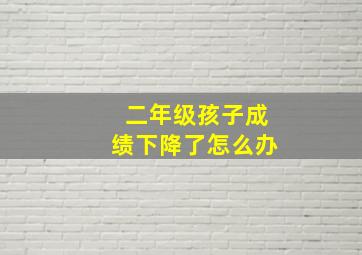 二年级孩子成绩下降了怎么办